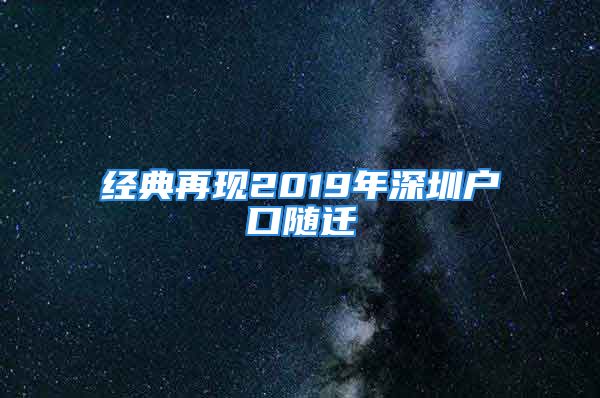 经典再现2019年深圳户口随迁